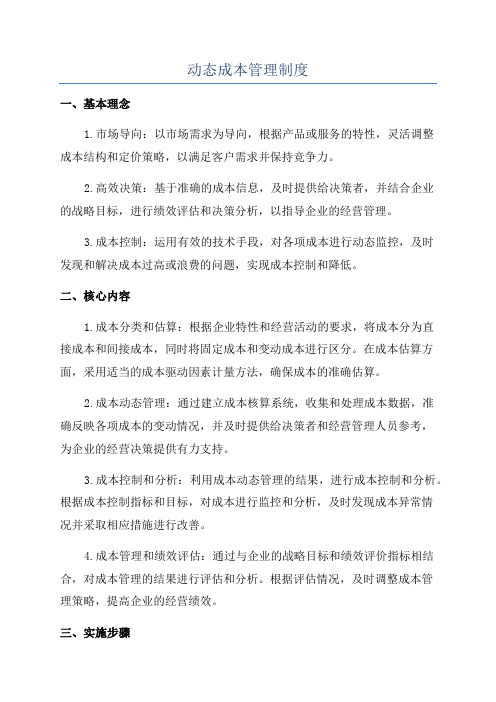 动态成本管理制度

一、基本理念

1.市场导向：以市场需求为导向，根据产品或服务的特性，灵活调整成本结构和定价策略，以满足客户需求并保持竞争力。

2.高效决策：基于准确的成本信息，及时提供给决策者，并结合企业的战略目标，进行绩效评估和决策分析，以指导企业的经营管理。

3.成本控制：运用有效的技术手段，对各项成本进行动态监控，及时发现和解决成本过高或浪费的问题，实现成本控制和降低。

二、核心内容

1.成本分类和估算：根据企业特性和经营活动的要求，将成本分为直接成本和间接成本，同时将固定成本和变动成本进行区分。在成本估算方面，采用适当的成本驱动因素计量方法，确保成本的准确估算。

2.成本动态管理：通过建立成本核算系统，收集和处理成本数据，准确反映各项成本的变动情况，并及时提供给决策者和经营管理人员参考，为企业的经营决策提供有力支持。

3.成本控制和分析：利用成本动态管理的结果，进行成本控制和分析。根据成本控制指标和目标，对成本进行监控和分析，及时发现成本异常情况并采取相应措施进行改善。

4.成本管理和绩效评估：通过与企业的战略目标和绩效评价指标相结合，对成本管理的结果进行评估和分析。根据评估情况，及时调整成本管理策略，提高企业的经营绩效。

三、实施步骤